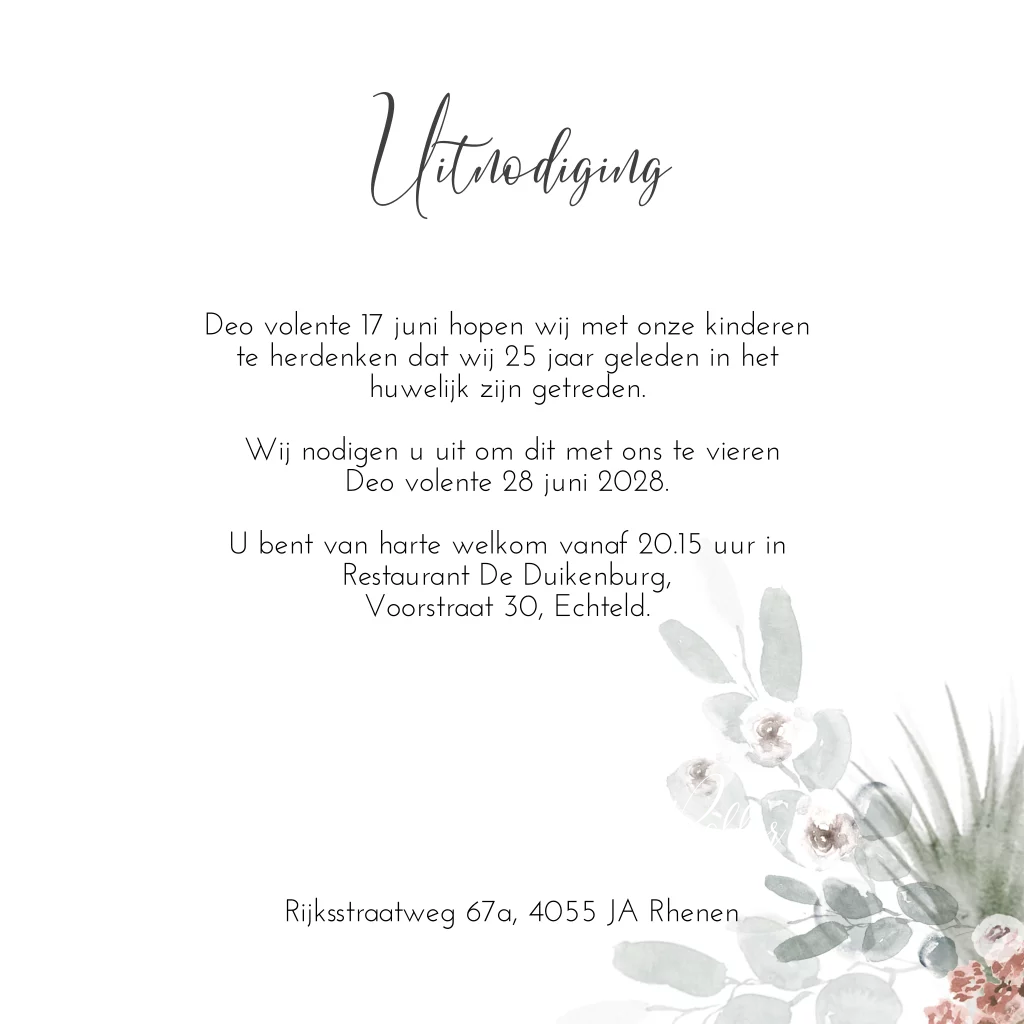 Uitnodiging

Deo volente 17 juni hopen wij met onze kinderen te herdenken dat wij 25 jaar geleden in het huwelijk zijn getreden.

Wij nodigen u uit om dit met ons te vieren Deo volente 28 juni 2028.

U bent van harte welkom vanaf 20.15 uur in Restaurant De Duikenburg, Voorstraat 30, Echteld.

Rijksstraatweg 67a, 4055 JA Rhenen